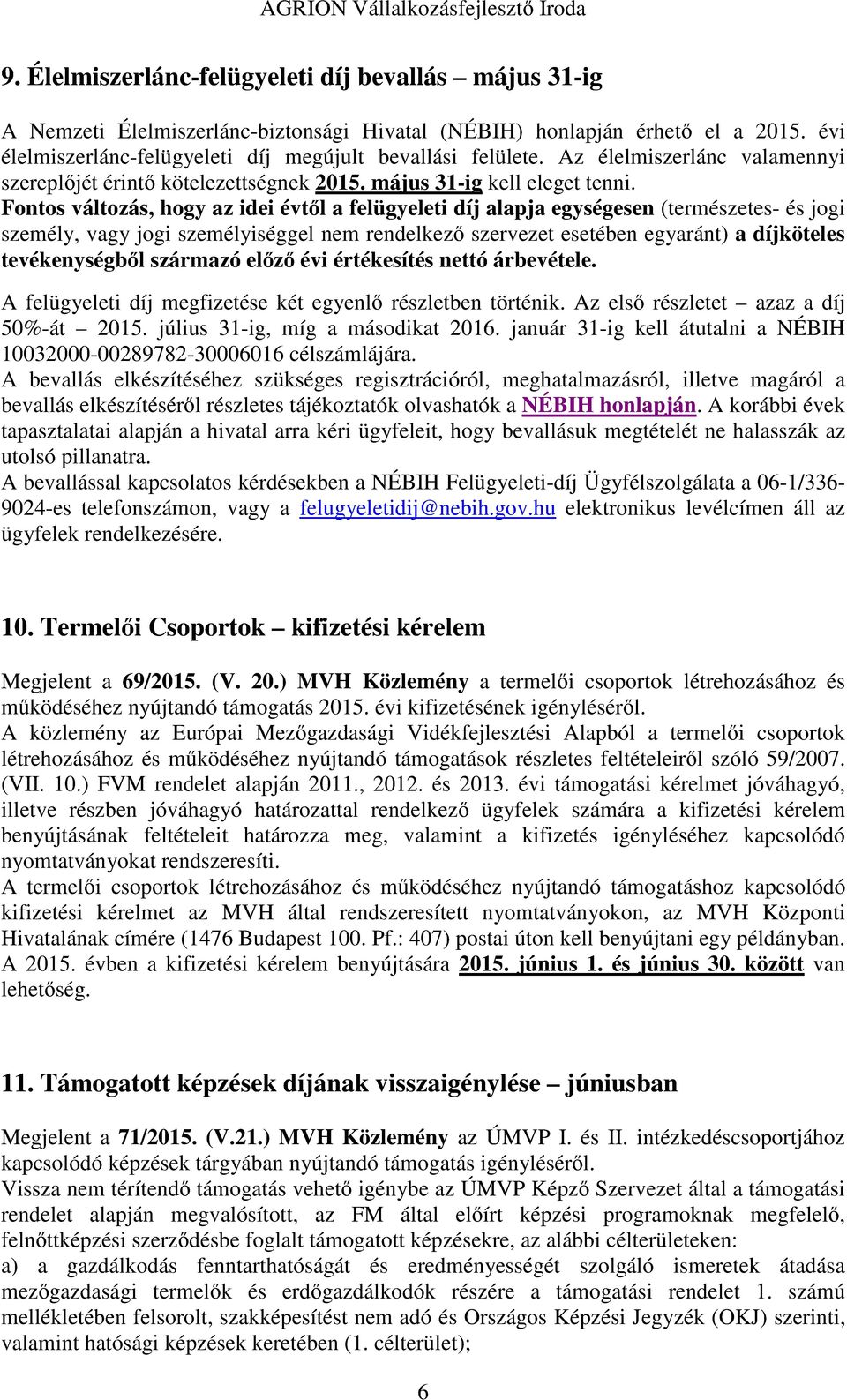 AGRION Vállalkozásfejlesztő Iroda

9. Élelmiszerlánc-felügyeleti díj bevallás – május 31-ig

A Nemzeti Élelmiszerlánc-biztonsági Hivatal (NÉBIH) honlapján érhető el a 2015. évi élelmiszerlánc-felügyeleti díj megújult bevallási felülete. Az élelmiszerlánc valamennyi szereplőjét érintő kötelezettségnek 2015. május 31-ig kell eleget tenni. Fontos változás, hogy az idei évtől a felügyeleti díj alapja egységesen (természetes- és jogi személy, vagy jogi személyiséggel nem rendelkező szervezet esetében egyaránt) a díjköteles tevékenységből származó előző évi értékesítés nettó árbevétele.

A felügyeleti díj megfizetése két egyenlő részletben történik. Az első részletet – azaz a díj 50%-át – 2015. július 31-ig, míg a másodikat 2016. január 31-ig kell átutalni a NÉBIH 10032000-00289782-30006016 célszámlájára.
A bevallás elkészítéséhez szükséges regisztrációról, meghatalmazásról, illetve magáról a bevallás elkészítéséről részletes tájékoztatók olvashatók a NÉBIH honlapján. A korábbi évek tapasztalatai alapján a hivatal arra kéri ügyfeleit, hogy bevallásuk megtételét ne halasszák az utolsó pillanatra.
A bevallással kapcsolatos kérdésekben a NÉBIH Felügyeleti-díj Ügyfélszolgálata a 06-1/336-9024-es telefonszámon, vagy a felugyeletidij@nebih.gov.hu elektronikus levélcímen áll az ügyfelek rendelkezésére.

10. Termelői Csoportok – kifizetési kérelem

Megjelent a 69/2015. (V. 20.) MVH Közlemény a termelői csoportok létrehozásához és működéséhez nyújtandó támogatás 2015. évi kifizetésének igényléséről.
A közlemény az Európai Mezőgazdasági Vidékfejlesztési Alapból a termelői csoportok létrehozásához és működéséhez nyújtandó támogatások részletes feltételeiről szóló 59/2007. (VII. 10.) FVM rendelet alapján 2011., 2012. és 2013. évi támogatási kérelmet jóváhagyó, illetve részben jóváhagyó határozattal rendelkező ügyfelek számára a kifizetési kérelem benyújtásának feltételeit határozza meg, valamint a kifizetés igényléséhez kapcsolódó nyomtatványokat rendszeresíti.
A termelői csoportok létrehozásához és működéséhez nyújtandó támogatáshoz kapcsolódó kifizetési kérelmet az MVH által rendszeresített nyomtatványokon, az MVH Központi Hivatalának címére (1476 Budapest 100. Pf.: 407) postai úton kell benyújtani egy példányban.
A 2015. évben a kifizetési kérelem benyújtására 2015. június 1. és június 30. között van lehetőség.

11. Támogatott képzések díjának visszaigénylése – júniusban

Megjelent a 71/2015. (V.21.) MVH Közlemény az ÚMVP I. és II. intézkedéscsoportjához kapcsolódó képzések tárgyában nyújtandó támogatás igényléséről.
Vissza nem térítendő támogatás vehető igénybe az ÚMVP Képző Szervezet által a támogatási rendelet alapján megvalósított, az FM által előírt képzési programoknak megfelelő, felnőttképzési szerződésbe foglalt támogatott képzésekre, az alábbi célterületeken:
a) a gazdálkodás fenntarthatóságát és eredményességét szolgáló ismeretek átadása mezőgazdasági termelők és erdőgazdálkodók részére a támogatási rendelet 1. számú mellékletében felsorolt, szakképesítést nem adó és Országos Képzési Jegyzék (OKJ) szerinti, valamint hatósági képzések keretében (1. célterület);

6